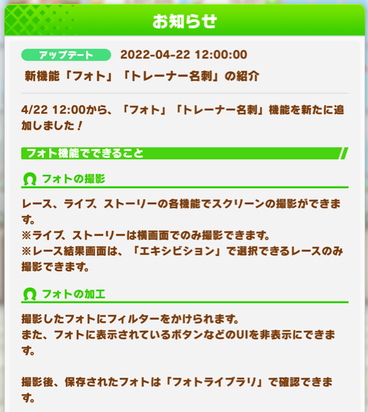 お知らせ

アップデート 2022-04-22 12:00:00

新機能「フォト」「トレーナー名刺」の紹介

4/22 12:00から、「フォト」「トレーナー名刺」機能を新たに追加しました！

フォト機能でできること

フォトの撮影

レース、ライブ、ストーリーの各機能でスクリーンの撮影ができます。
※ライブ、ストーリーは横画面でのみ撮影できます。
※レース結果画面は、「エキシビション」で選択できるレースのみ撮影できます。

フォトの加工

撮影したフォトにフィルターをかけられます。
また、フォトに表示されているボタンなどのUIを非表示にできます。

撮影後、保存されたフォトは「フォトライブラリ」で確認できます。